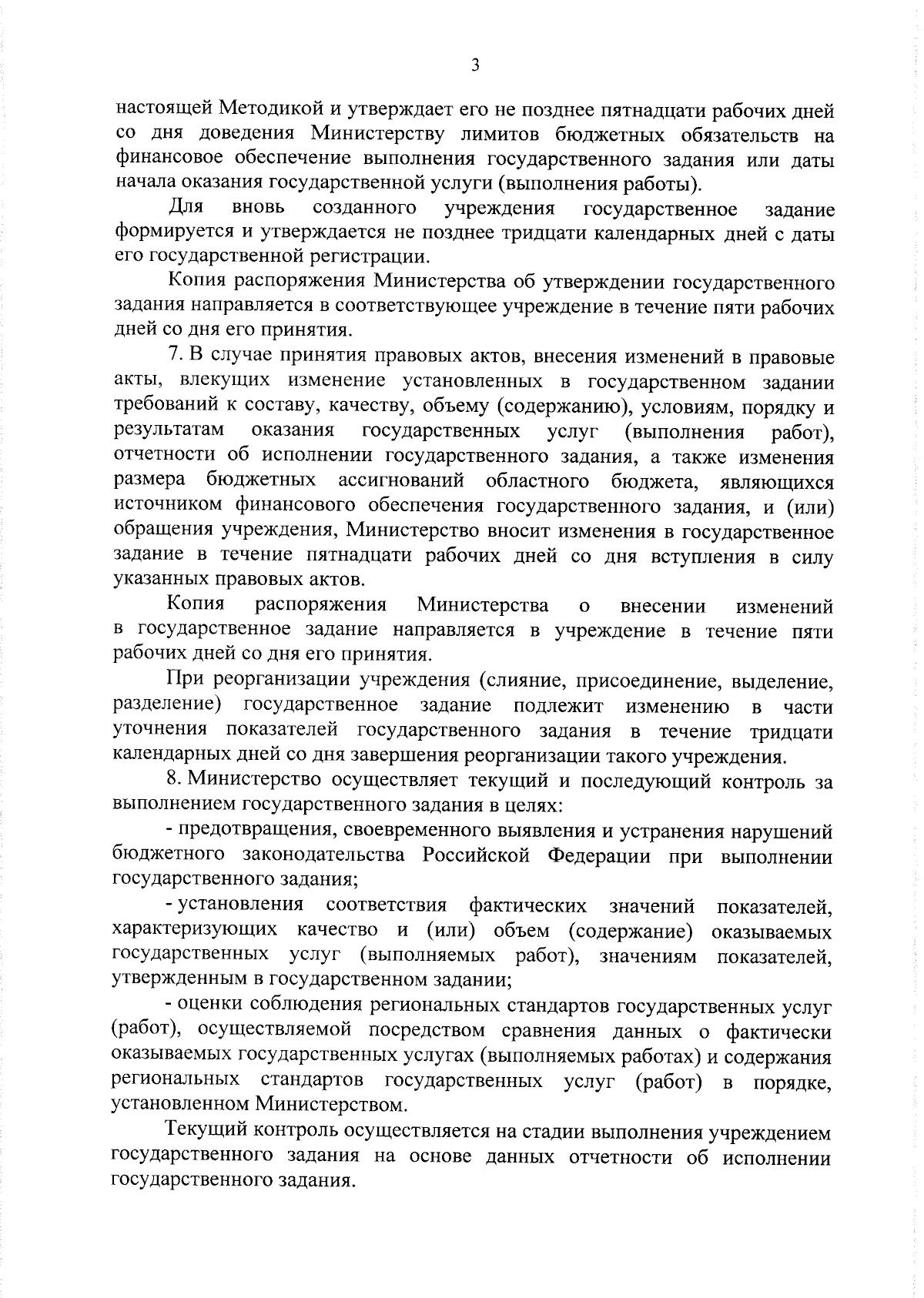 3

настоящей Методикой и утверждает его не позднее пятнадцати рабочих дней со дня доведения Министерству лимитов бюджетных обязательств на финансовое обеспечение выполнения государственного задания или даты начала оказания государственной услуги (выполнения работы).

Для вновь созданного учреждения государственное задание формируется и утверждается не позднее тридцати календарных дней с даты его государственной регистрации.

Копия распоряжения Министерства об утверждении государственного задания направляется в соответствующее учреждение в течение пяти рабочих дней со дня его принятия.

7. В случае принятия правовых актов, внесения изменений в правовые акты, влекущих изменение установленных в государственном задании требований к составу, качеству, объему (содержанию), условиям, порядку и результатам оказания государственных услуг (выполнения работ), отчетности об исполнении государственного задания, а также изменения размера бюджетных ассигнований областного бюджета, являющихся источником финансового обеспечения государственного задания, и (или) обращения учреждения, Министерство вносит изменения в государственное задание в течение пятнадцати рабочих дней со дня вступления в силу указанных правовых актов.

Копия распоряжения Министерства о внесении изменений в государственное задание направляется в учреждение в течение пяти рабочих дней со дня его принятия.

При реорганизации учреждения (слияние, присоединение, выделение, разделение) государственное задание подлежит изменению в части уточнения показателей государственного задания в течение тридцати календарных дней со дня завершения реорганизации такого учреждения.

8. Министерство осуществляет текущий и последующий контроль за выполнением государственного задания в целях:

- предотвращения, своевременного выявления и устранения нарушений бюджетного законодательства Российской Федерации при выполнении государственного задания;

- установления соответствия фактических значений показателей, характеризующих качество и (или) объем (содержание) оказываемых государственных услуг (выполняемых работ), значениям показателей, утвержденным в государственном задании;

- оценки соблюдения региональных стандартов государственных услуг (работ), осуществляемой посредством сравнения данных о фактически оказываемых государственных услугах (выполняемых работах) и содержания региональных стандартов государственных услуг (работ) в порядке, установленном Министерством.

Текущий контроль осуществляется на стадии выполнения учреждением государственного задания на основе данных отчетности об исполнении государственного задания.